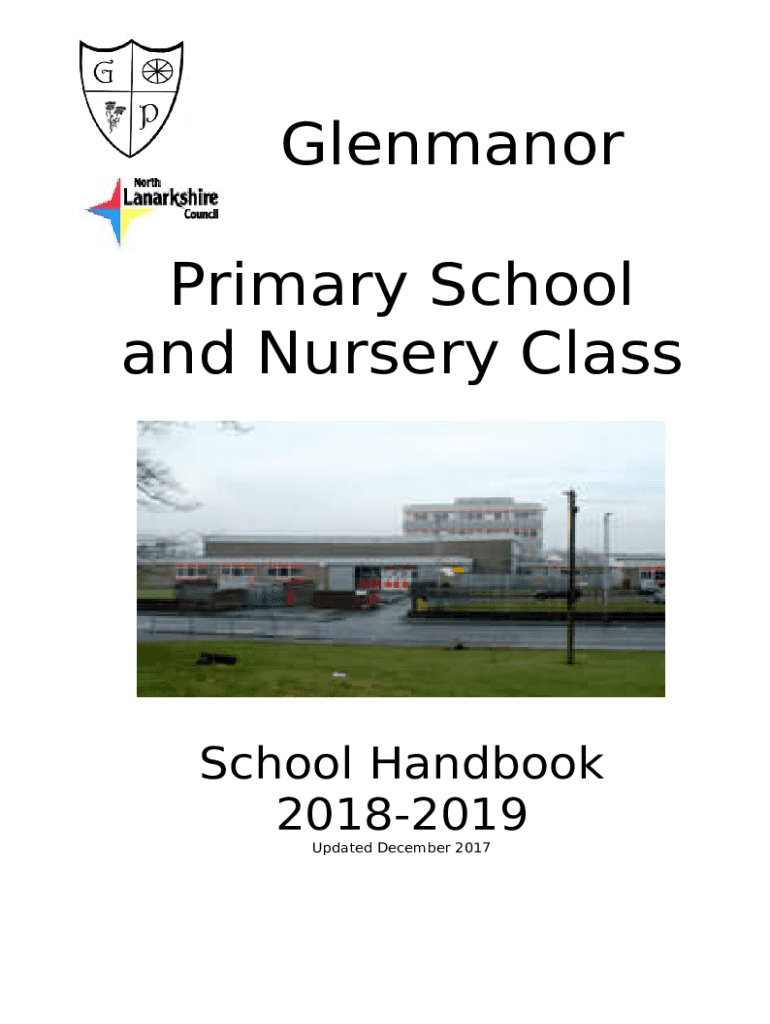 G P

North Lanarkshire Council

Glenmanor

Primary School and Nursery Class

School Handbook 2018-2019

Updated December 2017